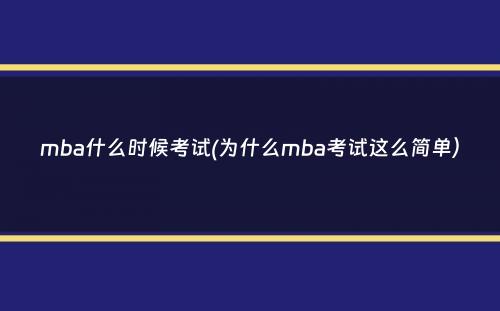 mba什么时候考试(为什么mba考试这么简单)